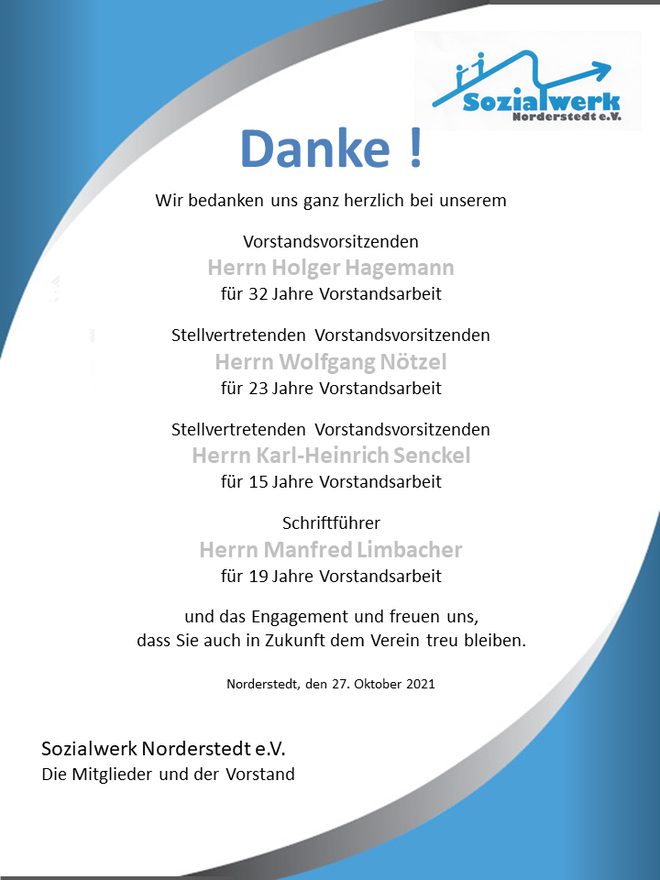 Sozialwerk Norderstedt e.V.

Danke !

Wir bedanken uns ganz herzlich bei unserem

Vorstandsvorsitzenden
Herrn Holger Hagemann
für 32 Jahre Vorstandsarbeit

Stellvertretenden Vorstandsvorsitzenden
Herrn Wolfgang Nötzel
für 23 Jahre Vorstandsarbeit

Stellvertretenden Vorstandsvorsitzenden
Herrn Karl-Heinrich Senckel
für 15 Jahre Vorstandsarbeit

Schriftführer
Herrn Manfred Limbacher
für 19 Jahre Vorstandsarbeit

und das Engagement und freuen uns,
dass Sie auch in Zukunft dem Verein treu bleiben.

Norderstedt, den 27. Oktober 2021

Sozialwerk Norderstedt e.V.
Die Mitglieder und der Vorstand